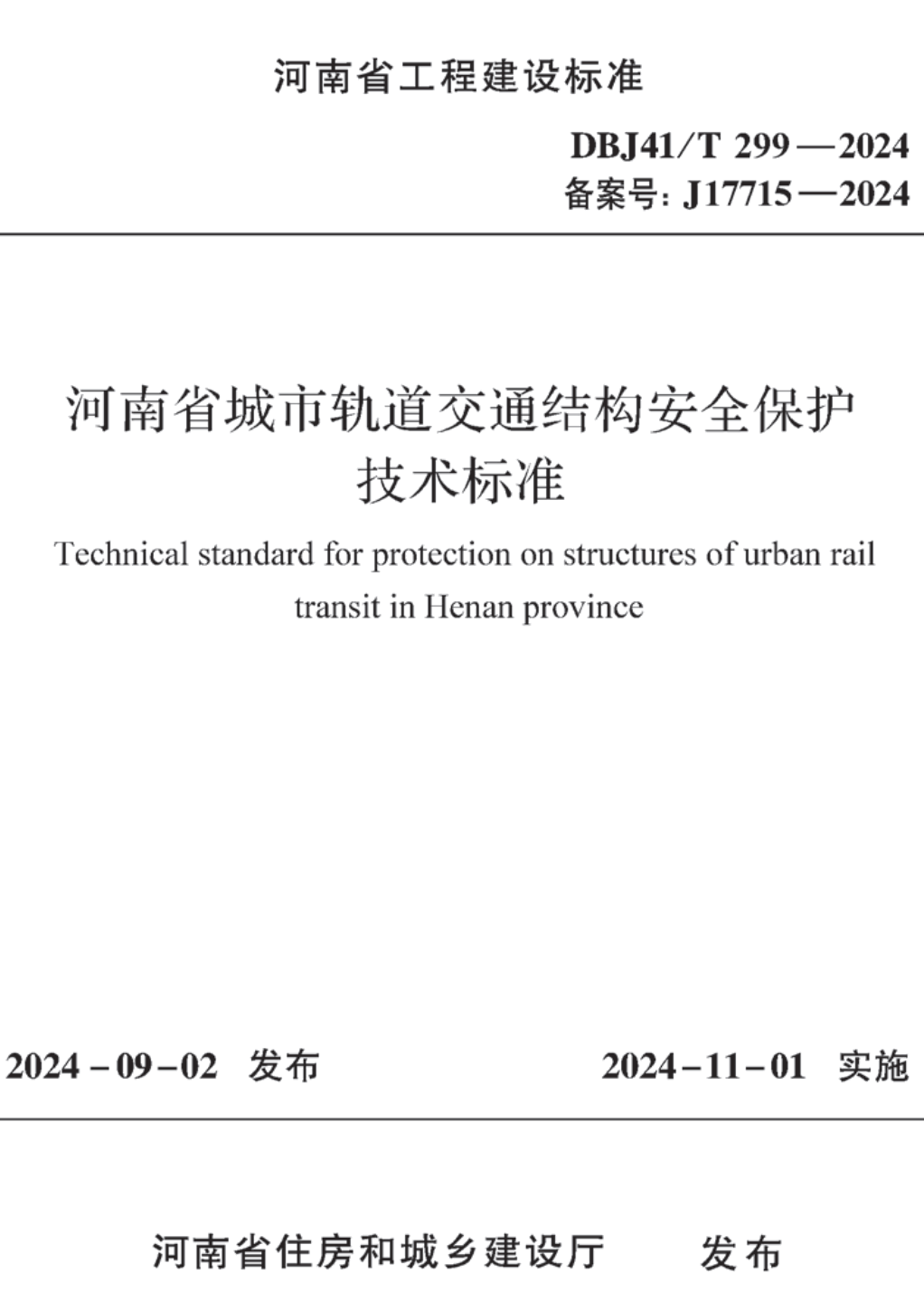 河南省工程建设标准

DBJ41/T 299—2024
备案号：J17715—2024

河南省城市轨道交通结构安全保护技术标准

Technical standard for protection on structures of urban rail transit in Henan province

2024－09－02 发布

2024－11－01 实施

河南省住房和城乡建设厅 发布